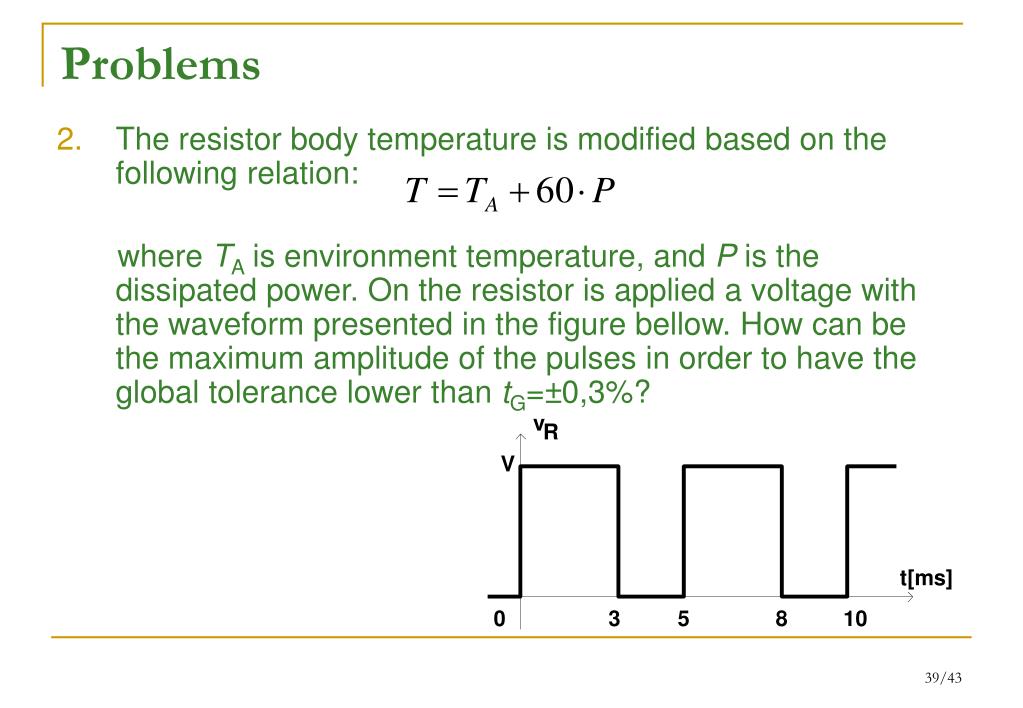 Problems

2. The resistor body temperature is modified based on the following relation: $T = T_A + 60 \cdot P$

where $T_A$ is environment temperature, and $P$ is the dissipated power. On the resistor is applied a voltage with the waveform presented in the figure bellow. How can be the maximum amplitude of the pulses in order to have the global tolerance lower than $t_G$=±0,3%?

$v_R$
V
t[ms]
0 3 5 8 10

39/43